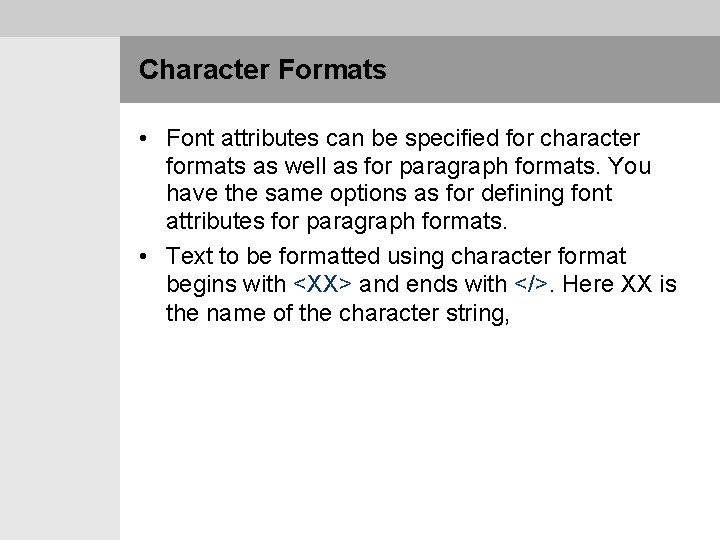 Character Formats

• Font attributes can be specified for character formats as well as for paragraph formats. You have the same options as for defining font attributes for paragraph formats.

• Text to be formatted using character format begins with <XX> and ends with </>. Here XX is the name of the character string,